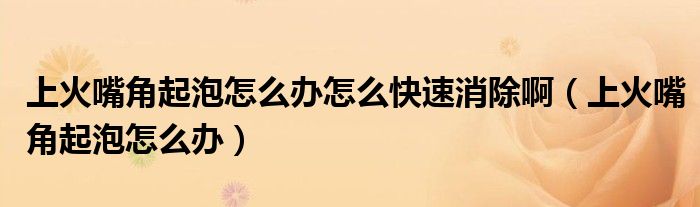 上火嘴角起泡怎么办怎么快速消除啊（上火嘴角起泡怎么办）